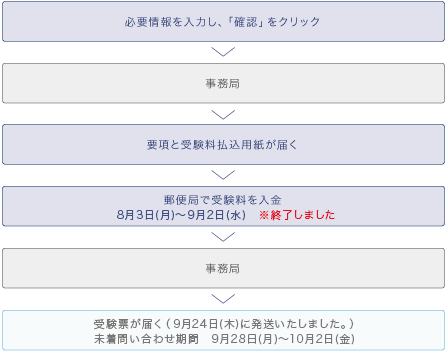 必要情報を入力し、「確認」をクリック

事務局

要項と受験料払込用紙が届く

郵便局で受験料を入金
8月3日(月)～9月2日(水)　※終了しました

事務局

受験票が届く（9月24日(木)に発送いたしました。）
未着問い合わせ期間　9月28日(月)～10月2日(金)